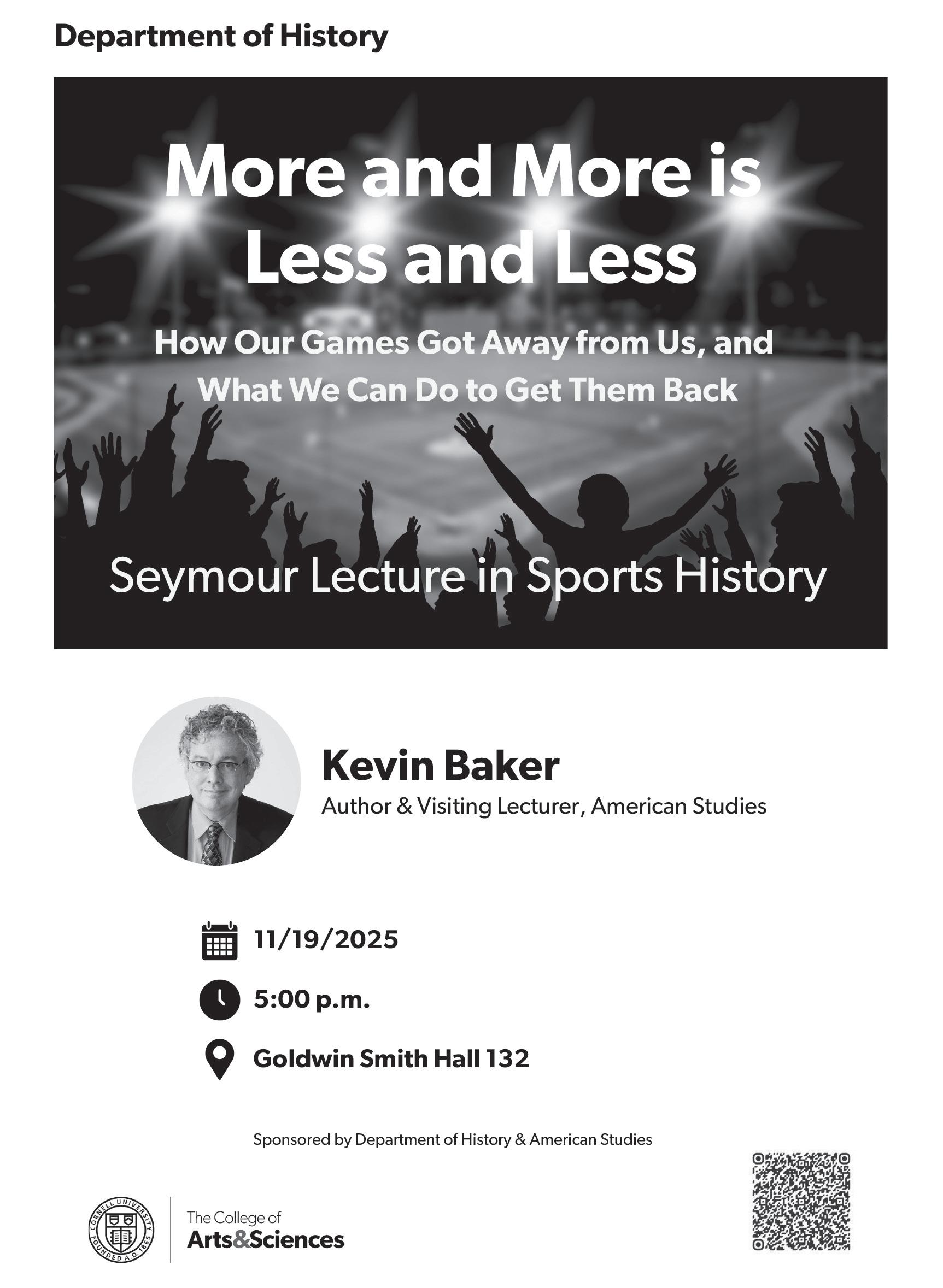 Department of History

More and More is Less and Less

How Our Games Got Away from Us, and What We Can Do to Get Them Back

Seymour Lecture in Sports History

Kevin Baker

Author & Visiting Lecturer, American Studies

11/19/2025

5:00 p.m.

Goldwin Smith Hall 132

Sponsored by Department of History & American Studies

CORNELL UNIVERSITY FOUNDED A.D. 1865

The College of
Arts&Sciences